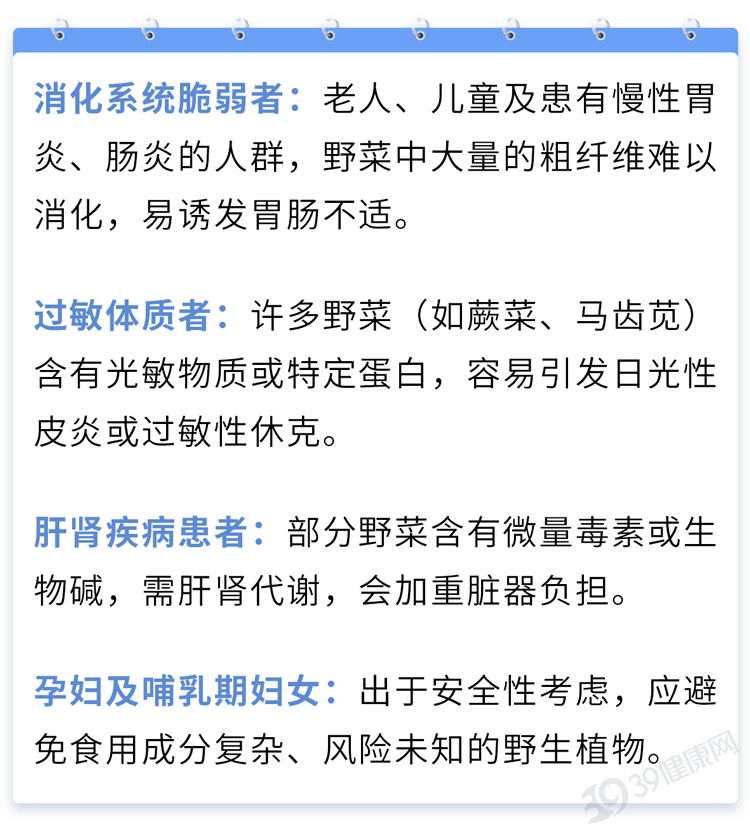 消化系统脆弱者：老人、儿童及患有慢性胃炎、肠炎的人群，野菜中大量的粗纤维难以消化，易诱发胃肠不适。

过敏体质者：许多野菜（如蕨菜、马齿苋）含有光敏物质或特定蛋白，容易引发日光性皮炎或过敏性休克。

肝肾疾病患者：部分野菜含有微量毒素或生物碱，需肝肾代谢，会加重脏器负担。

孕妇及哺乳期妇女：出于安全性考虑，应避免食用成分复杂、风险未知的野生植物。

39健康网